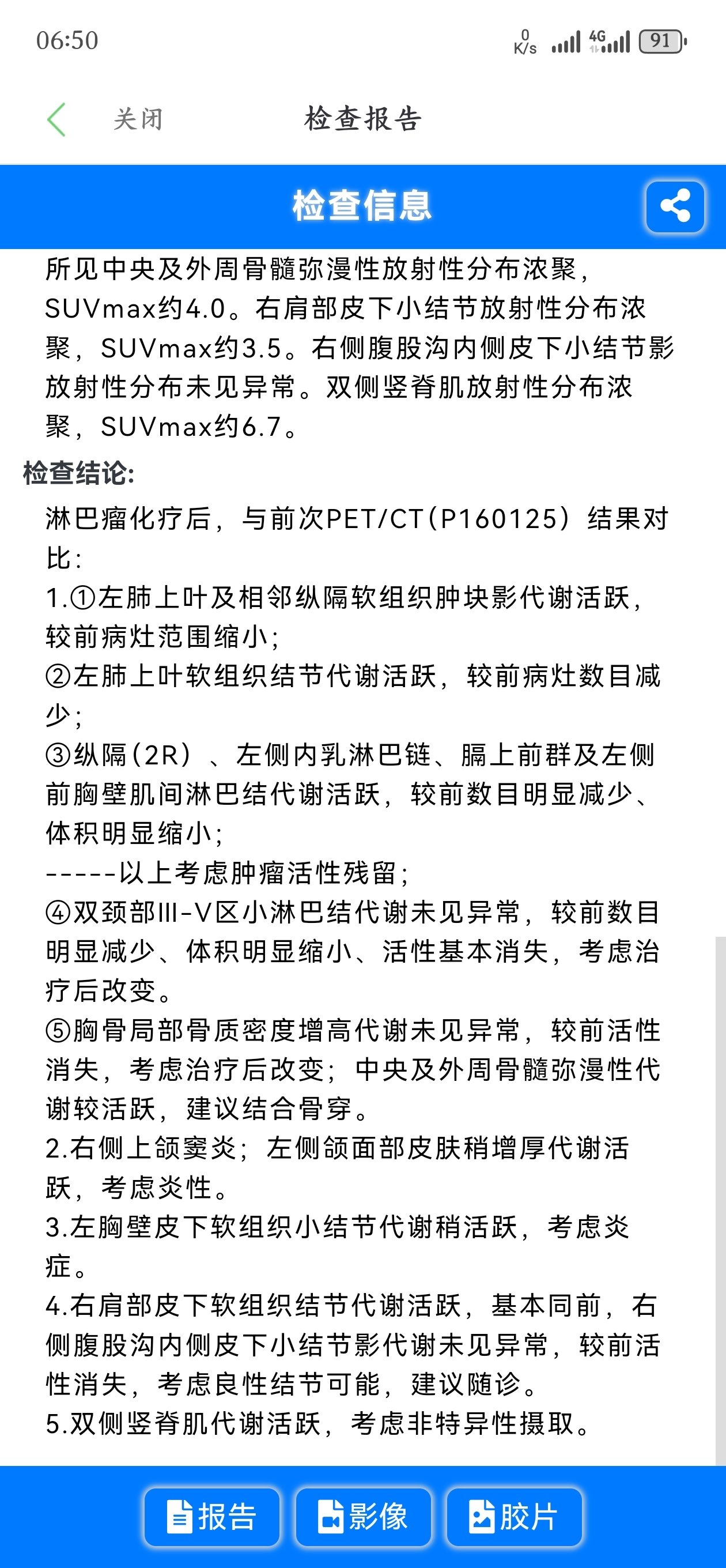 06:50

0 K/s 4G 91

关闭 检查报告

检查信息

所见中央及外周骨髓弥漫性放射性分布浓聚，SUVmax约4.0。右肩部皮下小结节放射性分布浓聚，SUVmax约3.5。右侧腹股沟内侧皮下小结节影放射性分布未见异常。双侧竖脊肌放射性分布浓聚，SUVmax约6.7。

检查结论:

淋巴瘤化疗后，与前次PET/CT(P160125）结果对比:
1.①左肺上叶及相邻纵隔软组织肿块影代谢活跃，较前病灶范围缩小;
②左肺上叶软组织结节代谢活跃，较前病灶数目减少;
③纵隔(2R）、左侧内乳淋巴链、膈上前群及左侧前胸壁肌间淋巴结代谢活跃，较前数目明显减少、体积明显缩小;
-----以上考虑肿瘤活性残留;
④双颈部III-V区小淋巴结代谢未见异常，较前数目明显减少、体积明显缩小、活性基本消失，考虑治疗后改变。
⑤胸骨局部骨质密度增高代谢未见异常，较前活性消失，考虑治疗后改变；中央及外周骨髓弥漫性代谢较活跃，建议结合骨穿。
2.右侧上颌窦炎；左侧颌面部皮肤稍增厚代谢活跃，考虑炎性。
3.左胸壁皮下软组织小结节代谢稍活跃，考虑炎症。
4.右肩部皮下软组织结节代谢活跃，基本同前，右侧腹股沟内侧皮下小结节影代谢未见异常，较前活性消失，考虑良性结节可能，建议随诊。
5.双侧竖脊肌代谢活跃，考虑非特异性摄取。

报告 影像 胶片